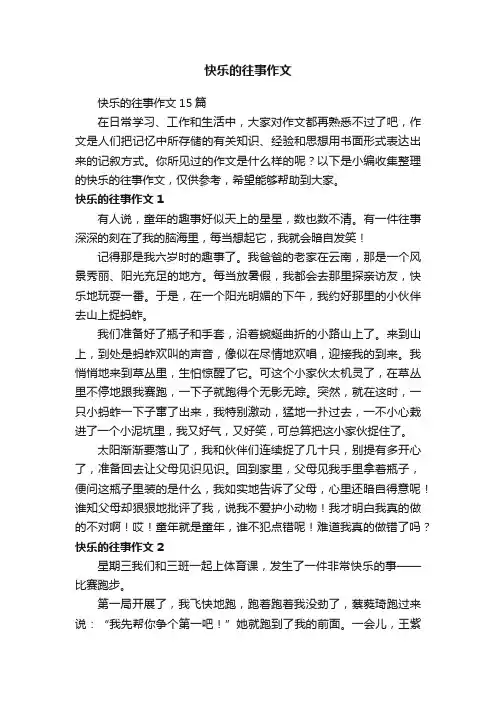 快乐的往事作文

快乐的往事作文 15 篇

在日常学习、工作和生活中，大家对作文都再熟悉不过了吧，作文是人们把记忆中所存储的有关知识、经验和思想用书面形式表达出来的记叙方式。你所见过的作文是什么样的呢？以下是小编收集整理的快乐的往事作文，仅供参考，希望能够帮助到大家。

快乐的往事作文 1

有人说，童年的趣事好似天上的星星，数也数不清。有一件往事深深的刻在了我的脑海里，每当想起它，我就会暗自发笑！

记得那是我六岁时的趣事了。我爸爸的老家在云南，那是一个风景秀丽、阳光充足的地方。每当放暑假，我都会去那里探亲访友，快乐地玩耍一番。于是，在一个阳光明媚的下午，我约好那里的小伙伴去山上捉蚂蚱。

我们准备好了瓶子和手套，沿着蜿蜒曲折的小路山上了。来到山上，到处是蚂蚱欢叫的声音，像似在尽情地欢唱，迎接我的到来。我悄悄地来到草丛里，生怕惊醒了它。可这个小家伙太机灵了，在草丛里不停地跟我赛跑，一下子就跑得个无影无踪。突然，就在这时，一只小蚂蚱一下子窜了出来，我特别激动，猛地一扑过去，一不小心栽进了一个小泥坑里，我又好气，又好笑，可总算把这小家伙捉住了。

太阳渐渐要落山了，我和伙伴们连续捉了几十只，别提有多开心了，准备回去让父母见识见识。回到家里，父母见我手里拿着瓶子，便问这瓶子里装的是什么，我如实地告诉了父母，心里还暗自得意呢！谁知父母却狠狠地批评了我，说我不爱护小动物！我才明白我真的做的不对啊！哎！童年就是童年，谁不犯点错呢！难道我真的做错了吗？

快乐的往事作文 2

星期三我们和三班一起上体育课，发生了一件非常快乐的事——比赛跑步。

第一局开展了，我飞快地跑，跑着跑着我没劲了，蔡蕤琦跑过来说：“我先帮你争个第一吧！”她就跑到了我的前面。一会儿，王紫